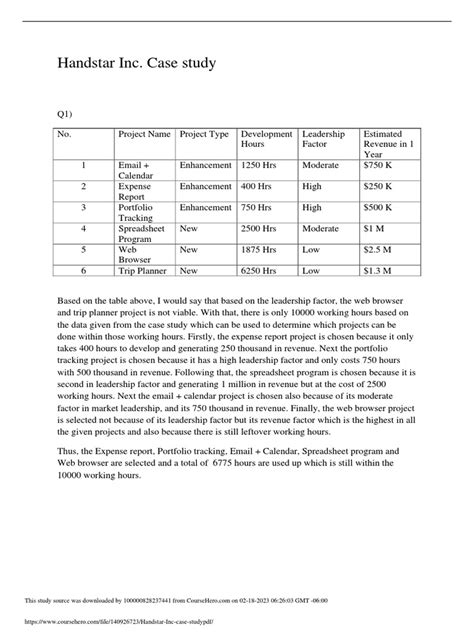 Handstar Inc. Case study

Q1)

| No. | Project Name | Project Type | Development Hours | Leadership Factor | Estimated Revenue in 1 Year |
|---|---|---|---|---|---|
| 1 | Email + Calendar | Enhancement | 1250 Hrs | Moderate | $750 K |
| 2 | Expense Report | Enhancement | 400 Hrs | High | $250 K |
| 3 | Portfolio Tracking | Enhancement | 750 Hrs | High | $500 K |
| 4 | Spreadsheet Program | New | 2500 Hrs | Moderate | $1 M |
| 5 | Web Browser | New | 1875 Hrs | Low | $2.5 M |
| 6 | Trip Planner | New | 6250 Hrs | Low | $1.3 M |

Based on the table above, I would say that based on the leadership factor, the web browser and trip planner project is not viable. With that, there is only 10000 working hours based on the data given from the case study which can be used to determine which projects can be done within those working hours. Firstly, the expense report project is chosen because it only takes 400 hours to develop and generating 250 thousand in revenue. Next the portfolio tracking project is chosen because it has a high leadership factor and only costs 750 hours with 500 thousand in revenue. Following that, the spreadsheet program is chosen because it is second in leadership factor and generating 1 million in revenue but at the cost of 2500 working hours. Next the email + calendar project is chosen also because of its moderate factor in market leadership, and its 750 thousand in revenue. Finally, the web browser project is selected not because of its leadership factor but its revenue factor which is the highest in all the given projects and also because there is still leftover working hours.

Thus, the Expense report, Portfolio tracking, Email + Calendar, Spreadsheet program and Web browser are selected and a total of 6775 hours are used up which is still within the 10000 working hours.

This study source was downloaded by 100000828237441 from CourseHero.com on 02-18-2023 06:26:03 GMT -06:00

https://www.coursehero.com/file/140926723/Handstar-Inc-case-studypdf/